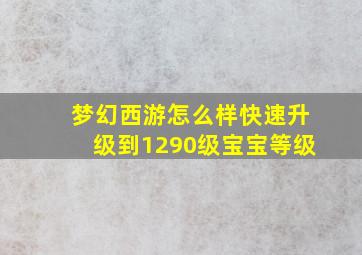 梦幻西游怎么样快速升级到1290级宝宝等级